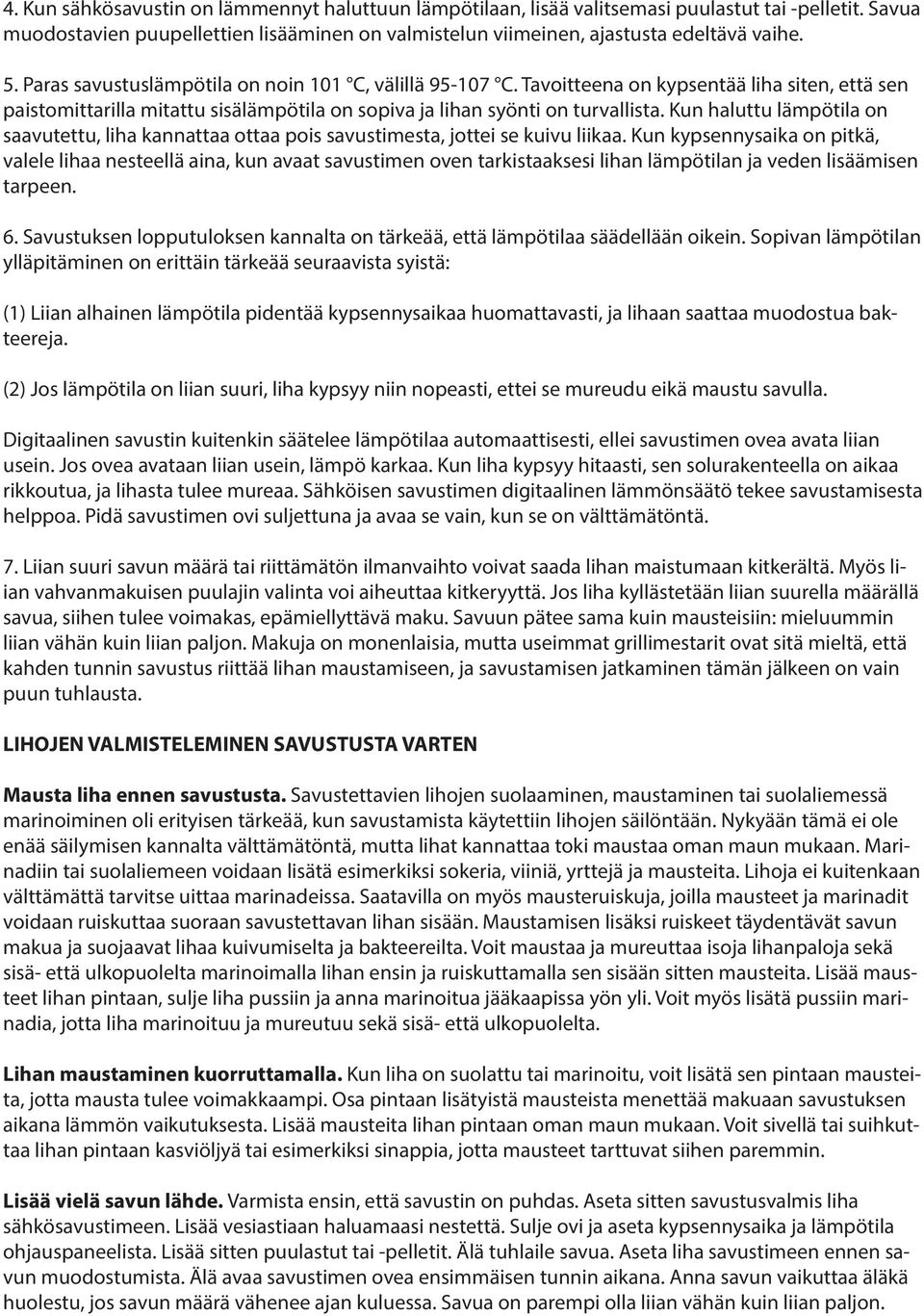 4. Kun sähkösavustin on lämmennyt haluttuun lämpötilaan, lisää valitsemasi puulastut tai -pelletit. Savua muodostavien puupellettien lisääminen on valmistelun viimeinen, ajastusta edeltävä vaihe.

5. Paras savustuslämpötila on noin 101 °C, välillä 95-107 °C. Tavoitteena on kypsentää liha siten, että sen paistomittarilla mitattu sisälämpötila on sopiva ja lihan syönti on turvallista. Kun haluttu lämpötila on saavutettu, liha kannattaa ottaa pois savustimesta, jottei se kuivu liikaa. Kun kypsennysaika on pitkä, valele lihaa nesteellä aina, kun avaat savustimen oven tarkistaaksesi lihan lämpötilan ja veden lisäämisen tarpeen.

6. Savustuksen lopputuloksen kannalta on tärkeää, että lämpötilaa säädellään oikein. Sopivan lämpötilan ylläpitäminen on erittäin tärkeää seuraavista syistä:

(1) Liian alhainen lämpötila pidentää kypsennysaikaa huomattavasti, ja lihaan saattaa muodostua bakteereja.

(2) Jos lämpötila on liian suuri, liha kypsyy niin nopeasti, ettei se mureudu eikä maustu savulla.

Digitaalinen savustin kuitenkin säätelee lämpötilaa automaattisesti, ellei savustimen ovea avata liian usein. Jos ovea avataan liian usein, lämpö karkaa. Kun liha kypsyy hitaasti, sen solurakenteella on aikaa rikkoutua, ja lihasta tulee mureaa. Sähköisen savustimen digitaalinen lämmönsäätö tekee savustamisesta helppoa. Pidä savustimen ovi suljettuna ja avaa se vain, kun se on välttämätöntä.

7. Liian suuri savun määrä tai riittämätön ilmanvaihto voivat saada lihan maistumaan kitkerältä. Myös liian vahvanmakuisen puulajin valinta voi aiheuttaa kitkeryyttä. Jos liha kyllästetään liian suurella määrällä savua, siihen tulee voimakas, epämiellyttävä maku. Savuun pätee sama kuin mausteisiin: mieluummin liian vähän kuin liian paljon. Makuja on monenlaisia, mutta useimmat grillimestarit ovat sitä mieltä, että kahden tunnin savustus riittää lihan maustamiseen, ja savustamisen jatkaminen tämän jälkeen on vain puun tuhlausta.

LIHOJEN VALMISTELEMINEN SAVUSTUSTA VARTEN

Mausta liha ennen savustusta. Savustettavien lihojen suolaaminen, maustaminen tai suolaliemessä marinoiminen oli erityisen tärkeää, kun savustamista käytettiin lihojen säilöntään. Nykyään tämä ei ole enää säilymisen kannalta välttämätöntä, mutta lihat kannattaa toki maustaa oman maun mukaan. Marinadiin tai suolaliemeen voidaan lisätä esimerkiksi sokeria, viiniä, yrttejä ja mausteita. Lihoja ei kuitenkaan välttämättä tarvitse uittaa marinadeissa. Saatavilla on myös mausteruiskuja, joilla mausteet ja marinadit voidaan ruiskuttaa suoraan savustettavan lihan sisään. Maustamisen lisäksi ruiskeet täydentävät savun makua ja suojaavat lihaa kuivumiselta ja bakteereilta. Voit maustaa ja mureuttaa isoja lihanpaloja sekä sisä- että ulkopuolelta marinoimalla lihan ensin ja ruiskuttamalla sen sisään sitten mausteita. Lisää mausteet lihan pintaan, sulje liha pussiin ja anna marinoitua jääkaapissa yön yli. Voit myös lisätä pussiin marinadia, jotta liha marinoituu ja mureutuu sekä sisä- että ulkopuolelta.

Lihan maustaminen kuorruttamalla. Kun liha on suolattu tai marinoitu, voit lisätä sen pintaan mausteita, jotta mausta tulee voimakkaampi. Osa pintaan lisätyistä mausteista menettää makuaan savustuksen aikana lämmön vaikutuksesta. Lisää mausteita lihan pintaan oman maun mukaan. Voit sivellä tai suihkuttaa lihan pintaan kasviöljyä tai esimerkiksi sinappia, jotta mausteet tarttuvat siihen paremmin.

Lisää vielä savun lähde. Varmista ensin, että savustin on puhdas. Aseta sitten savustusvalmis liha sähkösavustimeen. Lisää vesiastiaan haluamaasi nestettä. Sulje ovi ja aseta kypsennysaika ja lämpötila ohjauspaneelista. Lisää sitten puulastut tai -pelletit. Älä tuhlaile savua. Aseta liha savustimeen ennen savun muodostumista. Älä avaa savustimen ovea ensimmäisen tunnin aikana. Anna savun vaikuttaa äläkä huolestu, jos savun määrä vähenee ajan kuluessa. Savua on parempi olla liian vähän kuin liian paljon.